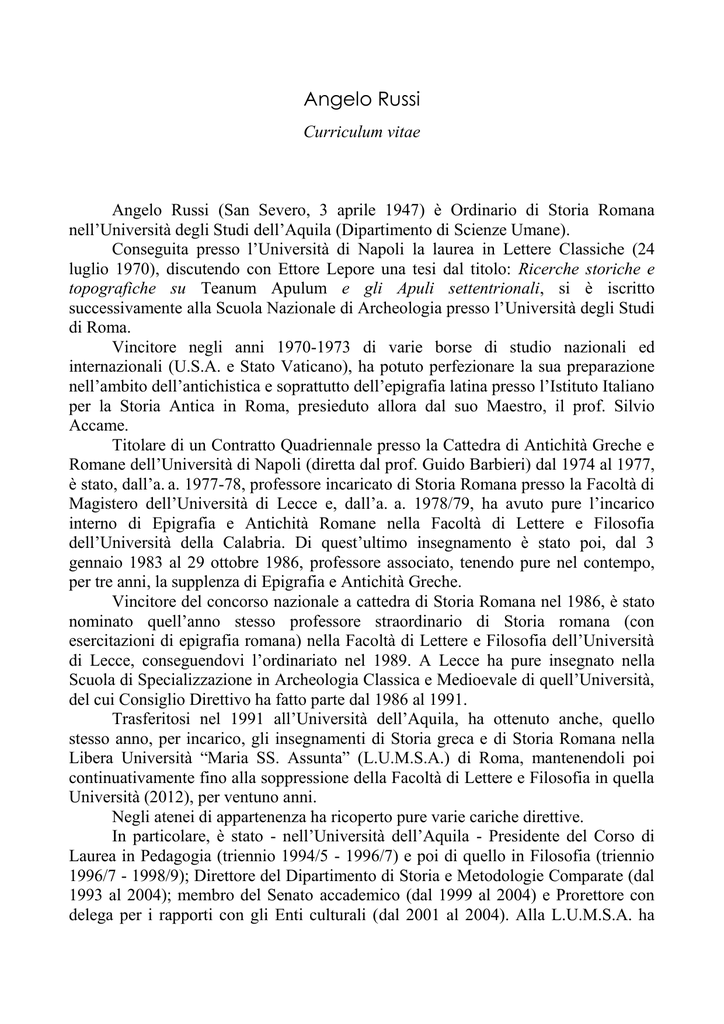 Angelo Russi

Curriculum vitae

Angelo Russi (San Severo, 3 aprile 1947) è Ordinario di Storia Romana nell'Università degli Studi dell'Aquila (Dipartimento di Scienze Umane).

Conseguita presso l'Università di Napoli la laurea in Lettere Classiche (24 luglio 1970), discutendo con Ettore Lepore una tesi dal titolo: Ricerche storiche e topografiche su Teanum Apulum e gli Apuli settentrionali, si è iscritto successivamente alla Scuola Nazionale di Archeologia presso l'Università degli Studi di Roma.

Vincitore negli anni 1970-1973 di varie borse di studio nazionali ed internazionali (U.S.A. e Stato Vaticano), ha potuto perfezionare la sua preparazione nell'ambito dell'antichistica e soprattutto dell'epigrafia latina presso l'Istituto Italiano per la Storia Antica in Roma, presieduto allora dal suo Maestro, il prof. Silvio Accame.

Titolare di un Contratto Quadriennale presso la Cattedra di Antichità Greche e Romane dell'Università di Napoli (diretta dal prof. Guido Barbieri) dal 1974 al 1977, è stato, dall'a. a. 1977-78, professore incaricato di Storia Romana presso la Facoltà di Magistero dell'Università di Lecce e, dall'a. a. 1978/79, ha avuto pure l'incarico interno di Epigrafia e Antichità Romane nella Facoltà di Lettere e Filosofia dell'Università della Calabria. Di quest'ultimo insegnamento è stato poi, dal 3 gennaio 1983 al 29 ottobre 1986, professore associato, tenendo pure nel contempo, per tre anni, la supplenza di Epigrafia e Antichità Greche.

Vincitore del concorso nazionale a cattedra di Storia Romana nel 1986, è stato nominato quell'anno stesso professore straordinario di Storia romana (con esercitazioni di epigrafia romana) nella Facoltà di Lettere e Filosofia dell'Università di Lecce, conseguendovi l'ordinariato nel 1989. A Lecce ha pure insegnato nella Scuola di Specializzazione in Archeologia Classica e Medioevale di quell'Università, del cui Consiglio Direttivo ha fatto parte dal 1986 al 1991.

Trasferitosi nel 1991 all'Università dell'Aquila, ha ottenuto anche, quello stesso anno, per incarico, gli insegnamenti di Storia greca e di Storia Romana nella Libera Università "Maria SS. Assunta" (L.U.M.S.A.) di Roma, mantenendoli poi continuativamente fino alla soppressione della Facoltà di Lettere e Filosofia in quella Università (2012), per ventuno anni.

Negli atenei di appartenenza ha ricoperto pure varie cariche direttive.

In particolare, è stato - nell'Università dell'Aquila - Presidente del Corso di Laurea in Pedagogia (triennio 1994/5 - 1996/7) e poi di quello in Filosofia (triennio 1996/7 - 1998/9); Direttore del Dipartimento di Storia e Metodologie Comparate (dal 1993 al 2004); membro del Senato accademico (dal 1999 al 2004) e Prorettore con delega per i rapporti con gli Enti culturali (dal 2001 al 2004). Alla L.U.M.S.A. ha